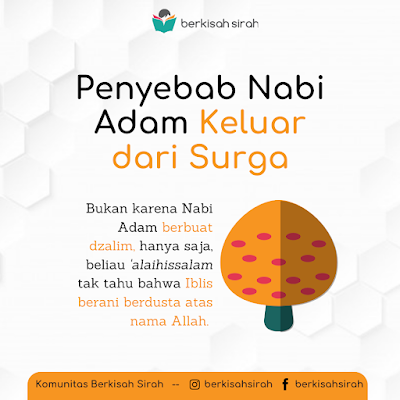 berkisah sirah

Penyebab Nabi Adam Keluar dari Surga

Bukan karena Nabi Adam berbuat dzalim, hanya saja, beliau 'alaihissalam tak tahu bahwa Iblis berani berdusta atas nama Allah.

Komunitas Berkisah Sirah -- berkisahsirah berkisahsirah